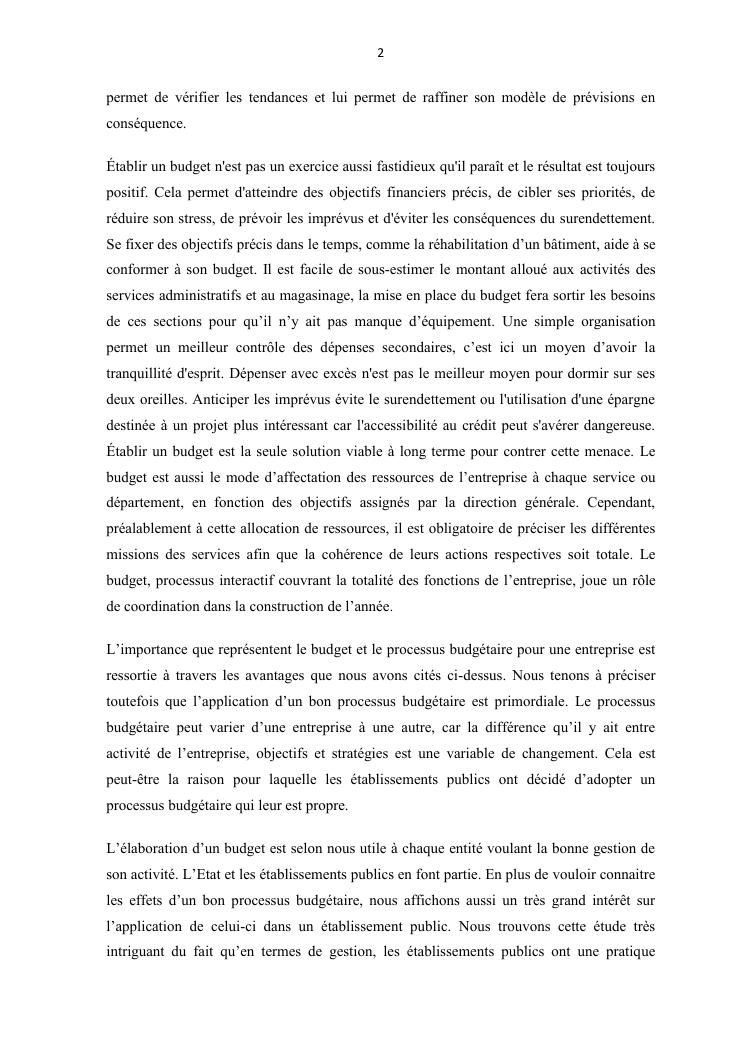 2

permet de vérifier les tendances et lui permet de raffiner son modèle de prévisions en conséquence.

Établir un budget n'est pas un exercice aussi fastidieux qu'il paraît et le résultat est toujours positif. Cela permet d'atteindre des objectifs financiers précis, de cibler ses priorités, de réduire son stress, de prévoir les imprévus et d'éviter les conséquences du surendettement. Se fixer des objectifs précis dans le temps, comme la réhabilitation d'un bâtiment, aide à se conformer à son budget. Il est facile de sous-estimer le montant alloué aux activités des services administratifs et au magasinage, la mise en place du budget fera sortir les besoins de ces sections pour qu'il n'y ait pas manque d'équipement. Une simple organisation permet un meilleur contrôle des dépenses secondaires, c'est ici un moyen d'avoir la tranquillité d'esprit. Dépenser avec excès n'est pas le meilleur moyen pour dormir sur ses deux oreilles. Anticiper les imprévus évite le surendettement ou l'utilisation d'une épargne destinée à un projet plus intéressant car l'accessibilité au crédit peut s'avérer dangereuse. Établir un budget est la seule solution viable à long terme pour contrer cette menace. Le budget est aussi le mode d'affectation des ressources de l'entreprise à chaque service ou département, en fonction des objectifs assignés par la direction générale. Cependant, préalablement à cette allocation de ressources, il est obligatoire de préciser les différentes missions des services afin que la cohérence de leurs actions respectives soit totale. Le budget, processus interactif couvrant la totalité des fonctions de l'entreprise, joue un rôle de coordination dans la construction de l'année.

L'importance que représentent le budget et le processus budgétaire pour une entreprise est ressortie à travers les avantages que nous avons cités ci-dessus. Nous tenons à préciser toutefois que l'application d'un bon processus budgétaire est primordiale. Le processus budgétaire peut varier d'une entreprise à une autre, car la différence qu'il y ait entre activité de l'entreprise, objectifs et stratégies est une variable de changement. Cela est peut-être la raison pour laquelle les établissements publics ont décidé d'adopter un processus budgétaire qui leur est propre.

L'élaboration d'un budget est selon nous utile à chaque entité voulant la bonne gestion de son activité. L'Etat et les établissements publics en font partie. En plus de vouloir connaitre les effets d'un bon processus budgétaire, nous affichons aussi un très grand intérêt sur l'application de celui-ci dans un établissement public. Nous trouvons cette étude très intriguant du fait qu'en termes de gestion, les établissements publics ont une pratique